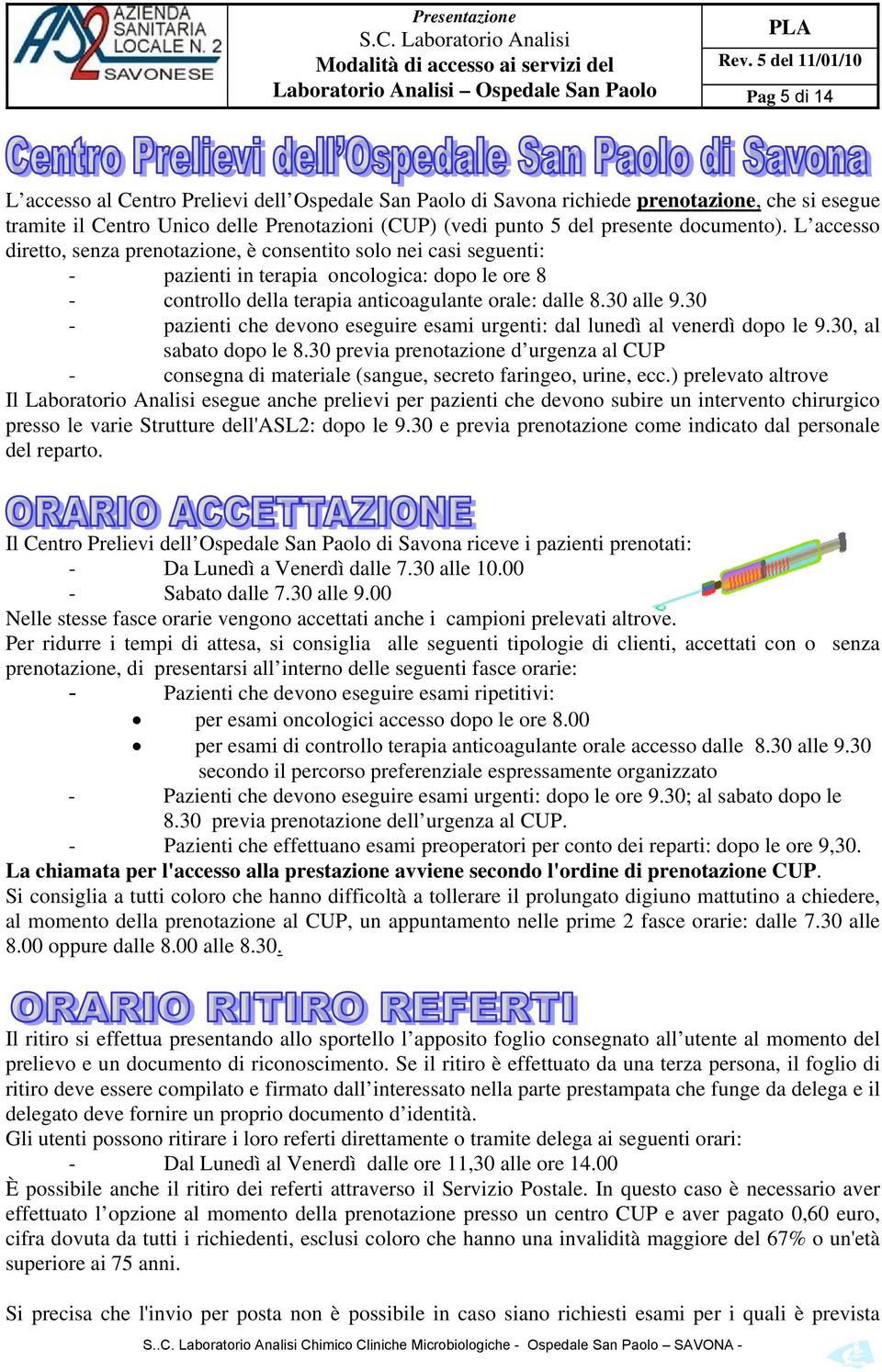 AZIENDA SANITARIA LOCALE N. 2 SAVONESE

Presentazione
S.C. Laboratorio Analisi
Modalità di accesso ai servizi del Laboratorio Analisi – Ospedale San Paolo

PLA
Rev. 5 del 11/01/10
Pag 5 di 14

Centro Prelievi dell'Ospedale San Paolo di Savona

L'accesso al Centro Prelievi dell'Ospedale San Paolo di Savona richiede prenotazione, che si esegue tramite il Centro Unico delle Prenotazioni (CUP) (vedi punto 5 del presente documento). L'accesso diretto, senza prenotazione, è consentito solo nei casi seguenti:
- pazienti in terapia oncologica: dopo le ore 8
- controllo della terapia anticoagulante orale: dalle 8.30 alle 9.30
- pazienti che devono eseguire esami urgenti: dal lunedì al venerdì dopo le 9.30, al sabato dopo le 8.30 previa prenotazione d'urgenza al CUP
- consegna di materiale (sangue, secreto faringeo, urine, ecc.) prelevato altrove
Il Laboratorio Analisi esegue anche prelievi per pazienti che devono subire un intervento chirurgico presso le varie Strutture dell'ASL2: dopo le 9.30 e previa prenotazione come indicato dal personale del reparto.

ORARIO ACCETTAZIONE

Il Centro Prelievi dell'Ospedale San Paolo di Savona riceve i pazienti prenotati:
- Da Lunedì a Venerdì dalle 7.30 alle 10.00
- Sabato dalle 7.30 alle 9.00
Nelle stesse fasce orarie vengono accettati anche i campioni prelevati altrove.
Per ridurre i tempi di attesa, si consiglia alle seguenti tipologie di clienti, accettati con o senza prenotazione, di presentarsi all'interno delle seguenti fasce orarie:
- Pazienti che devono eseguire esami ripetitivi:
• per esami oncologici accesso dopo le ore 8.00
• per esami di controllo terapia anticoagulante orale accesso dalle 8.30 alle 9.30 secondo il percorso preferenziale espressamente organizzato
- Pazienti che devono eseguire esami urgenti: dopo le ore 9.30; al sabato dopo le 8.30 previa prenotazione dell'urgenza al CUP.
- Pazienti che effettuano esami preoperatori per conto dei reparti: dopo le ore 9,30.
La chiamata per l'accesso alla prestazione avviene secondo l'ordine di prenotazione CUP.
Si consiglia a tutti coloro che hanno difficoltà a tollerare il prolungato digiuno mattutino a chiedere, al momento della prenotazione al CUP, un appuntamento nelle prime 2 fasce orarie: dalle 7.30 alle 8.00 oppure dalle 8.00 alle 8.30.

ORARIO RITIRO REFERTI

Il ritiro si effettua presentando allo sportello l'apposito foglio consegnato all'utente al momento del prelievo e un documento di riconoscimento. Se il ritiro è effettuato da una terza persona, il foglio di ritiro deve essere compilato e firmato dall'interessato nella parte prestampata che funge da delega e il delegato deve fornire un proprio documento d'identità.
Gli utenti possono ritirare i loro referti direttamente o tramite delega ai seguenti orari:
- Dal Lunedì al Venerdì dalle ore 11,30 alle ore 14.00
È possibile anche il ritiro dei referti attraverso il Servizio Postale. In questo caso è necessario aver effettuato l'opzione al momento della prenotazione presso un centro CUP e aver pagato 0,60 euro, cifra dovuta da tutti i richiedenti, esclusi coloro che hanno una invalidità maggiore del 67% o un'età superiore ai 75 anni.

Si precisa che l'invio per posta non è possibile in caso siano richiesti esami per i quali è prevista

S..C. Laboratorio Analisi Chimico Cliniche Microbiologiche - Ospedale San Paolo – SAVONA -